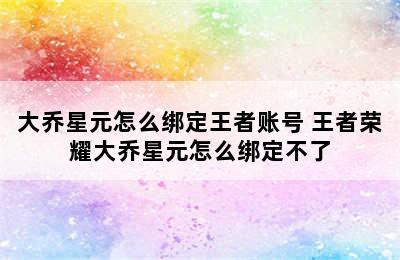 大乔星元怎么绑定王者账号 王者荣耀大乔星元怎么绑定不了